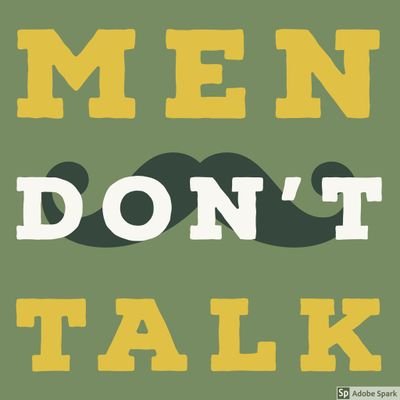 MEN

DON'T

TALK

Sp Adobe Spark